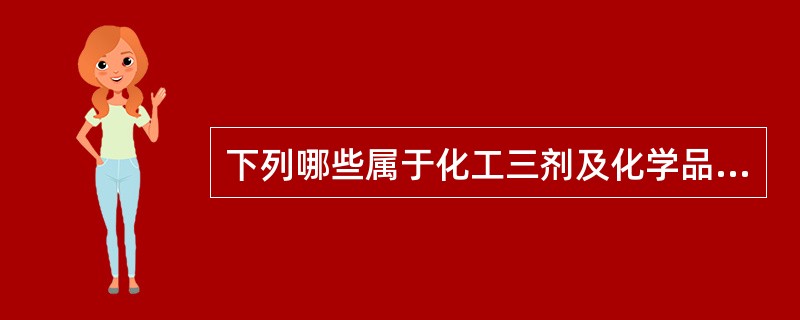 下列哪些属于化工三剂及化学品...